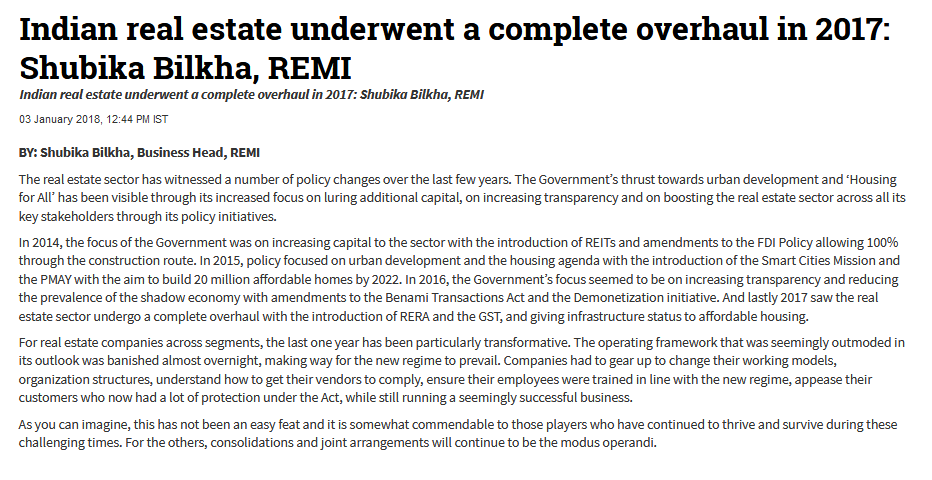 Indian real estate underwent a complete overhaul in 2017: Shubika Bilkha, REMI

Indian real estate underwent a complete overhaul in 2017: Shubika Bilkha, REMI

03 January 2018, 12:44 PM IST

BY: Shubika Bilkha, Business Head, REMI

The real estate sector has witnessed a number of policy changes over the last few years. The Government's thrust towards urban development and 'Housing for All' has been visible through its increased focus on luring additional capital, on increasing transparency and on boosting the real estate sector across all its key stakeholders through its policy initiatives.

In 2014, the focus of the Government was on increasing capital to the sector with the introduction of REITs and amendments to the FDI Policy allowing 100% through the construction route. In 2015, policy focused on urban development and the housing agenda with the introduction of the Smart Cities Mission and the PMAY with the aim to build 20 million affordable homes by 2022. In 2016, the Government's focus seemed to be on increasing transparency and reducing the prevalence of the shadow economy with amendments to the Benami Transactions Act and the Demonetization initiative. And lastly 2017 saw the real estate sector undergo a complete overhaul with the introduction of RERA and the GST, and giving infrastructure status to affordable housing.

For real estate companies across segments, the last one year has been particularly transformative. The operating framework that was seemingly outmoded in its outlook was banished almost overnight, making way for the new regime to prevail. Companies had to gear up to change their working models, organization structures, understand how to get their vendors to comply, ensure their employees were trained in line with the new regime, appease their customers who now had a lot of protection under the Act, while still running a seemingly successful business.

As you can imagine, this has not been an easy feat and it is somewhat commendable to those players who have continued to thrive and survive during these challenging times. For the others, consolidations and joint arrangements will continue to be the modus operandi.